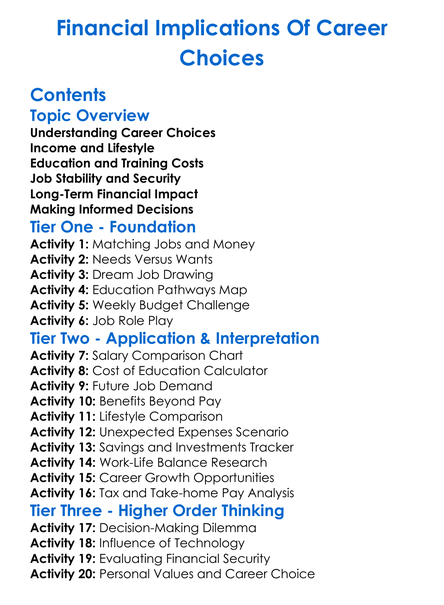 Financial Implications Of Career Choices

Contents

Topic Overview

Understanding Career Choices
Income and Lifestyle
Education and Training Costs
Job Stability and Security
Long-Term Financial Impact
Making Informed Decisions

Tier One - Foundation

Activity 1: Matching Jobs and Money
Activity 2: Needs Versus Wants
Activity 3: Dream Job Drawing
Activity 4: Education Pathways Map
Activity 5: Weekly Budget Challenge
Activity 6: Job Role Play

Tier Two - Application & Interpretation

Activity 7: Salary Comparison Chart
Activity 8: Cost of Education Calculator
Activity 9: Future Job Demand
Activity 10: Benefits Beyond Pay
Activity 11: Lifestyle Comparison
Activity 12: Unexpected Expenses Scenario
Activity 13: Savings and Investments Tracker
Activity 14: Work-Life Balance Research
Activity 15: Career Growth Opportunities
Activity 16: Tax and Take-home Pay Analysis

Tier Three - Higher Order Thinking

Activity 17: Decision-Making Dilemma
Activity 18: Influence of Technology
Activity 19: Evaluating Financial Security
Activity 20: Personal Values and Career Choice